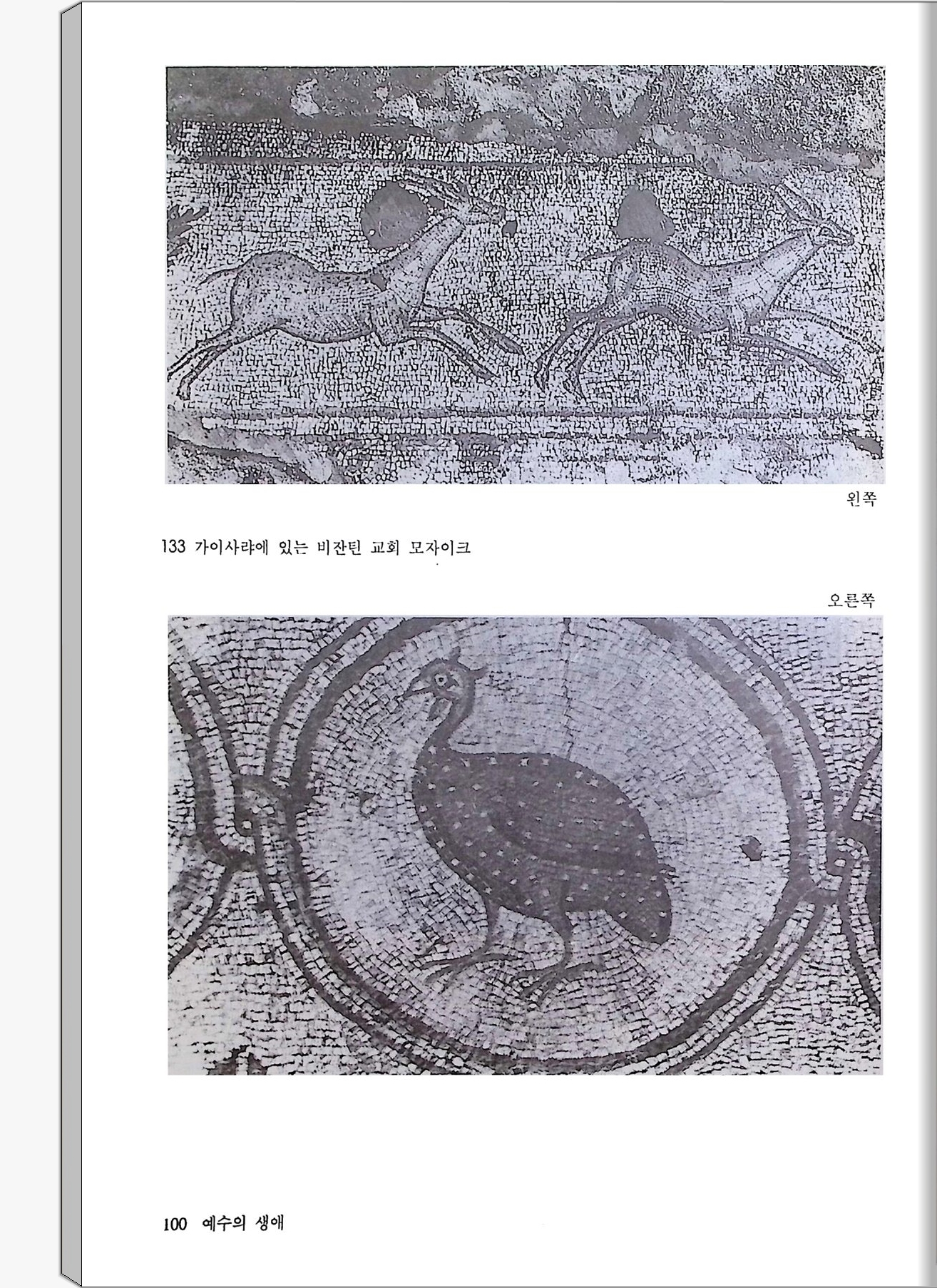 왼쪽

133 가이사랴에 있는 비잔틴 교회 모자이크

오른쪽

100 예수의 생애